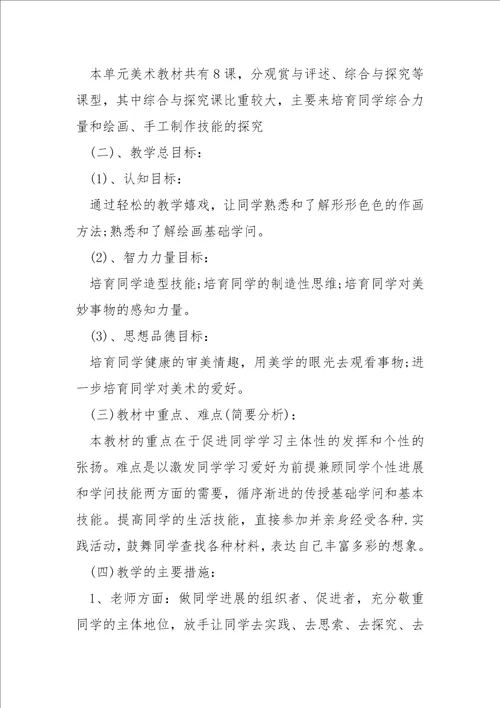 本单元美术教材共有8课，分观赏与评述、综合与探究等课型，其中综合与探究课比重较大，主要来培育同学综合力量和绘画、手工制作技能的探究

(二)、教学总目标：

(1)、认知目标：

通过轻松的教学嬉戏，让同学熟悉和了解形形色色的作画方法;熟悉和了解绘画基础学问。

(2)、智力力量目标：

培育同学造型技能;培育同学的制造性思维;培育同学对美妙事物的感知力量。

(3)、思想品德目标：

培育同学健康的审美情趣，用美学的眼光去观看事物;进一步培育同学对美术的爱好。

(三)教材中重点、难点(简要分析)：

本教材的重点在于促进同学学习主体性的发挥和个性的张扬。难点是以激发同学学习爱好为前提兼顾同学个性进展和学问技能两方面的需要，循序渐进的传授基础学问和基本技能。提高同学的生活技能，直接参加并亲身经受各种.实践活动，鼓舞同学查找各种材料，表达自己丰富多彩的想象。

(四)教学的主要措施：

1、老师方面：做同学进展的组织者、促进者，充分敬重同学的主体地位，放手让同学去实践、去思索、去探究、去